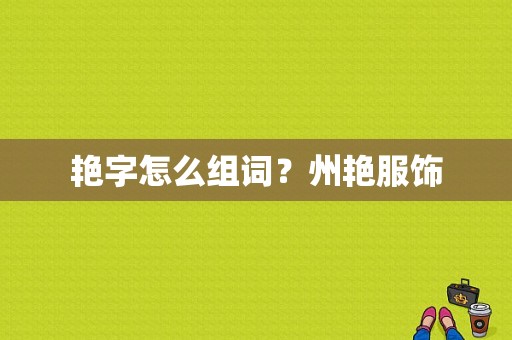 艳字怎么组词？州艳服饰